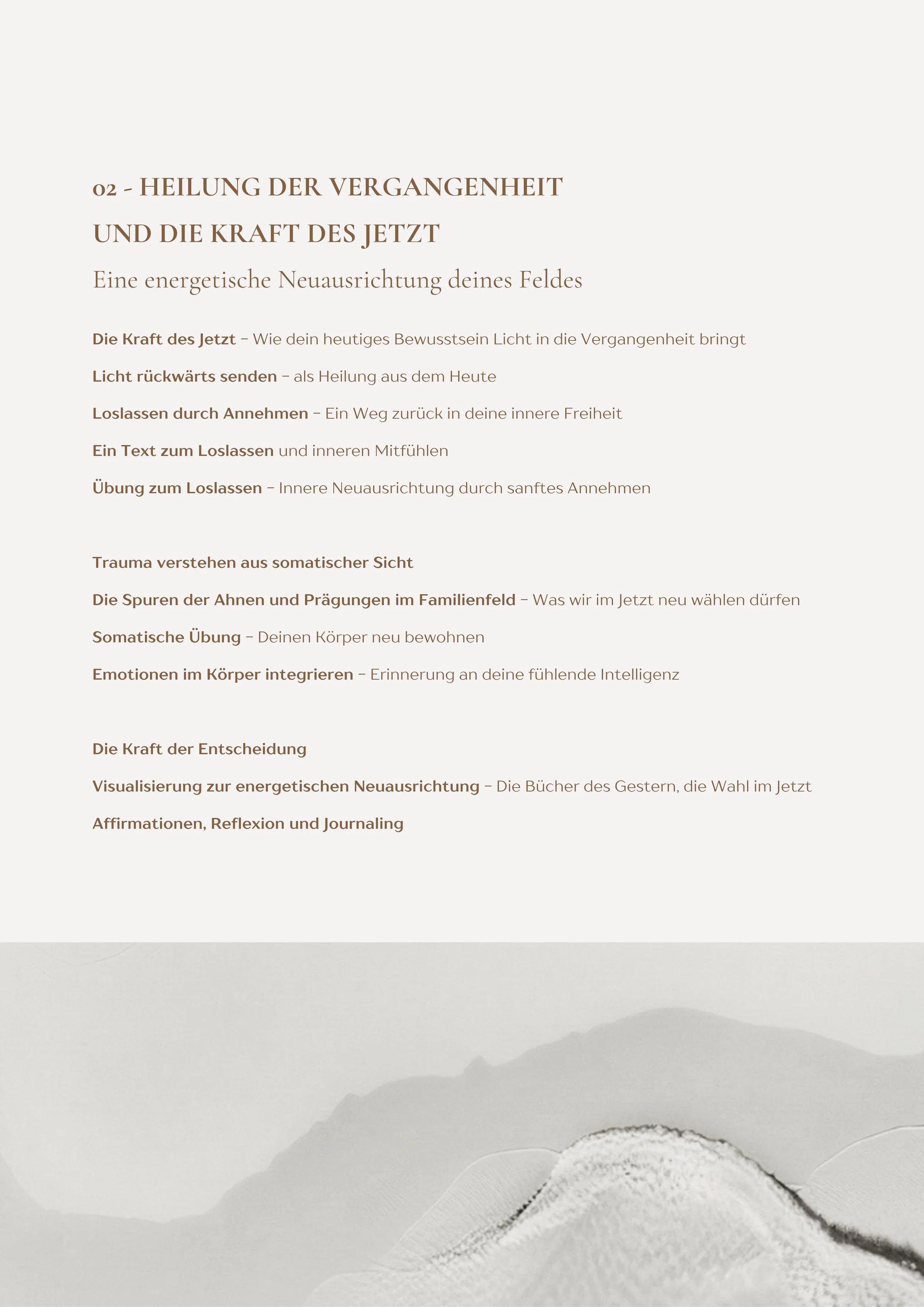 02 - HEILUNG DER VERGANGENHEIT
UND DIE KRAFT DES JETZT

Eine energetische Neuausrichtung deines Feldes

Die Kraft des Jetzt – Wie dein heutiges Bewusstsein Licht in die Vergangenheit bringt

Licht rückwärts senden – als Heilung aus dem Heute

Loslassen durch Annehmen – Ein Weg zurück in deine innere Freiheit

Ein Text zum Loslassen und inneren Mitfühlen

Übung zum Loslassen – Innere Neuausrichtung durch sanftes Annehmen

Trauma verstehen aus somatischer Sicht

Die Spuren der Ahnen und Prägungen im Familienfeld – Was wir im Jetzt neu wählen dürfen

Somatische Übung – Deinen Körper neu bewohnen

Emotionen im Körper integrieren – Erinnerung an deine fühlende Intelligenz

Die Kraft der Entscheidung

Visualisierung zur energetischen Neuausrichtung – Die Bücher des Gestern, die Wahl im Jetzt

Affirmationen, Reflexion und Journaling